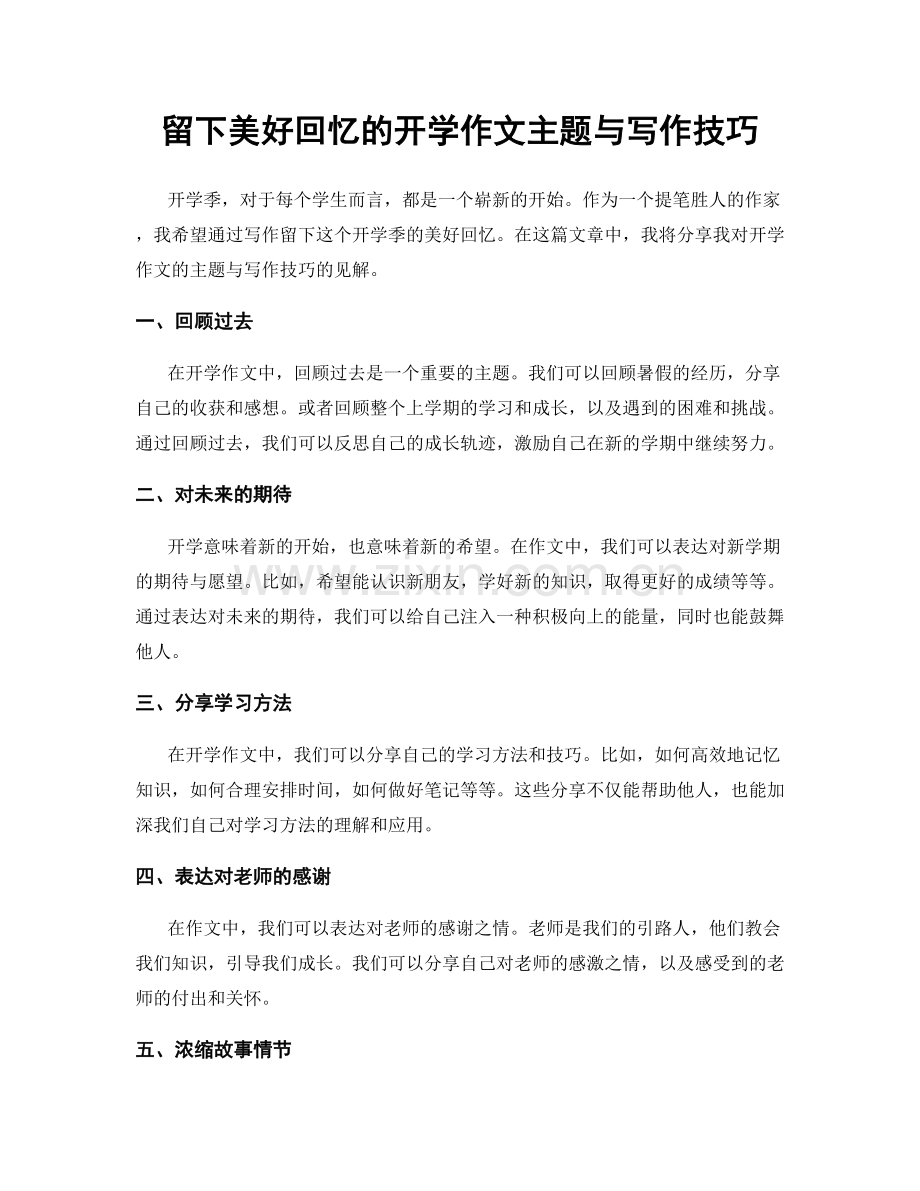 留下美好回忆的开学作文主题与写作技巧

开学季，对于每个学生而言，都是一个崭新的开始。作为一个提笔胜人的作家，我希望通过写作留下这个开学季的美好回忆。在这篇文章中，我将分享我对开学作文的主题与写作技巧的见解。

一、回顾过去

在开学作文中，回顾过去是一个重要的主题。我们可以回顾暑假的经历，分享自己的收获和感想。或者回顾整个上学期的学习和成长，以及遇到的困难和挑战。通过回顾过去，我们可以反思自己的成长轨迹，激励自己在新的学期中继续努力。

二、对未来的期待

开学意味着新的开始，也意味着新的希望。在作文中，我们可以表达对新学期的期待与愿望。比如，希望能认识新朋友，学好新的知识，取得更好的成绩等等。通过表达对未来的期待，我们可以给自己注入一种积极向上的能量，同时也能鼓舞他人。

三、分享学习方法

在开学作文中，我们可以分享自己的学习方法和技巧。比如，如何高效地记忆知识，如何合理安排时间，如何做好笔记等等。这些分享不仅能帮助他人，也能加深我们自己对学习方法的理解和应用。

四、表达对老师的感谢

在作文中，我们可以表达对老师的感谢之情。老师是我们的引路人，他们教会我们知识，引导我们成长。我们可以分享自己对老师的感激之情，以及感受到的老师的付出和关怀。

五、浓缩故事情节

www.zixin.com.cn